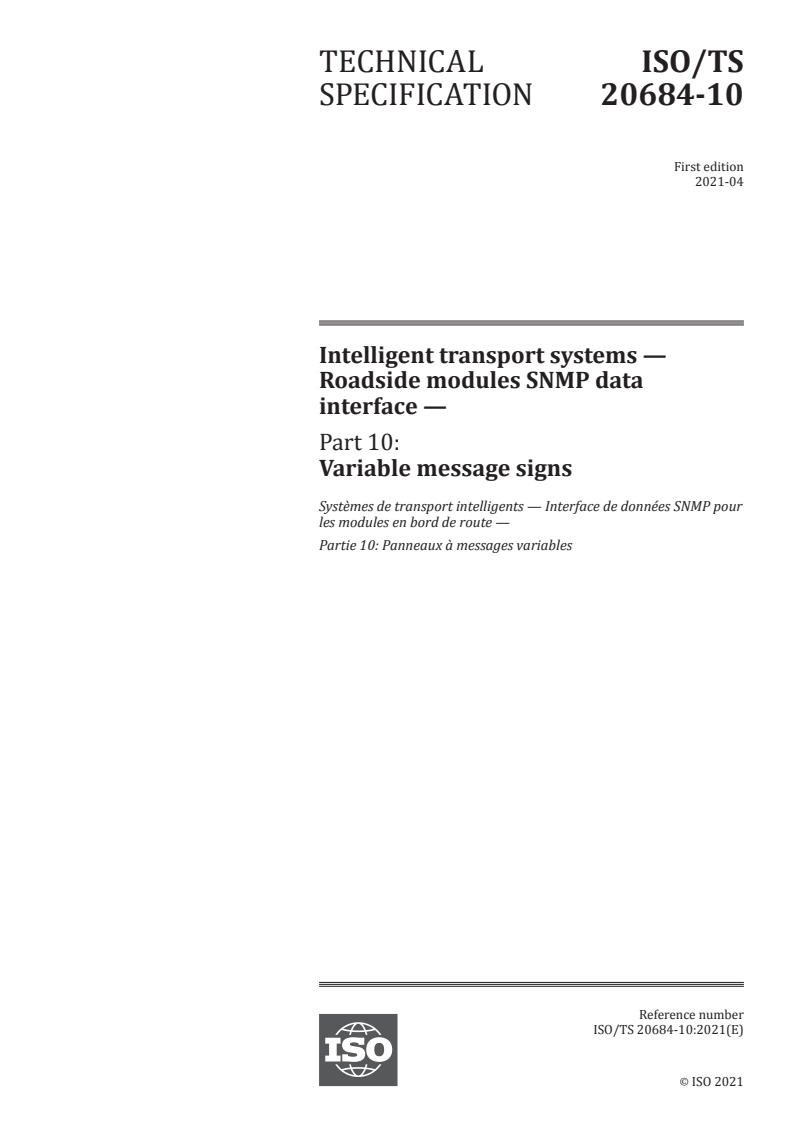 TECHNICAL SPECIFICATION

ISO/TS 20684-10

First edition
2021-04

Intelligent transport systems — Roadside modules SNMP data interface —

Part 10:
Variable message signs

Systèmes de transport intelligents — Interface de données SNMP pour les modules en bord de route —

Partie 10: Panneaux à messages variables

ISO

Reference number
ISO/TS 20684-10:2021(E)

© ISO 2021